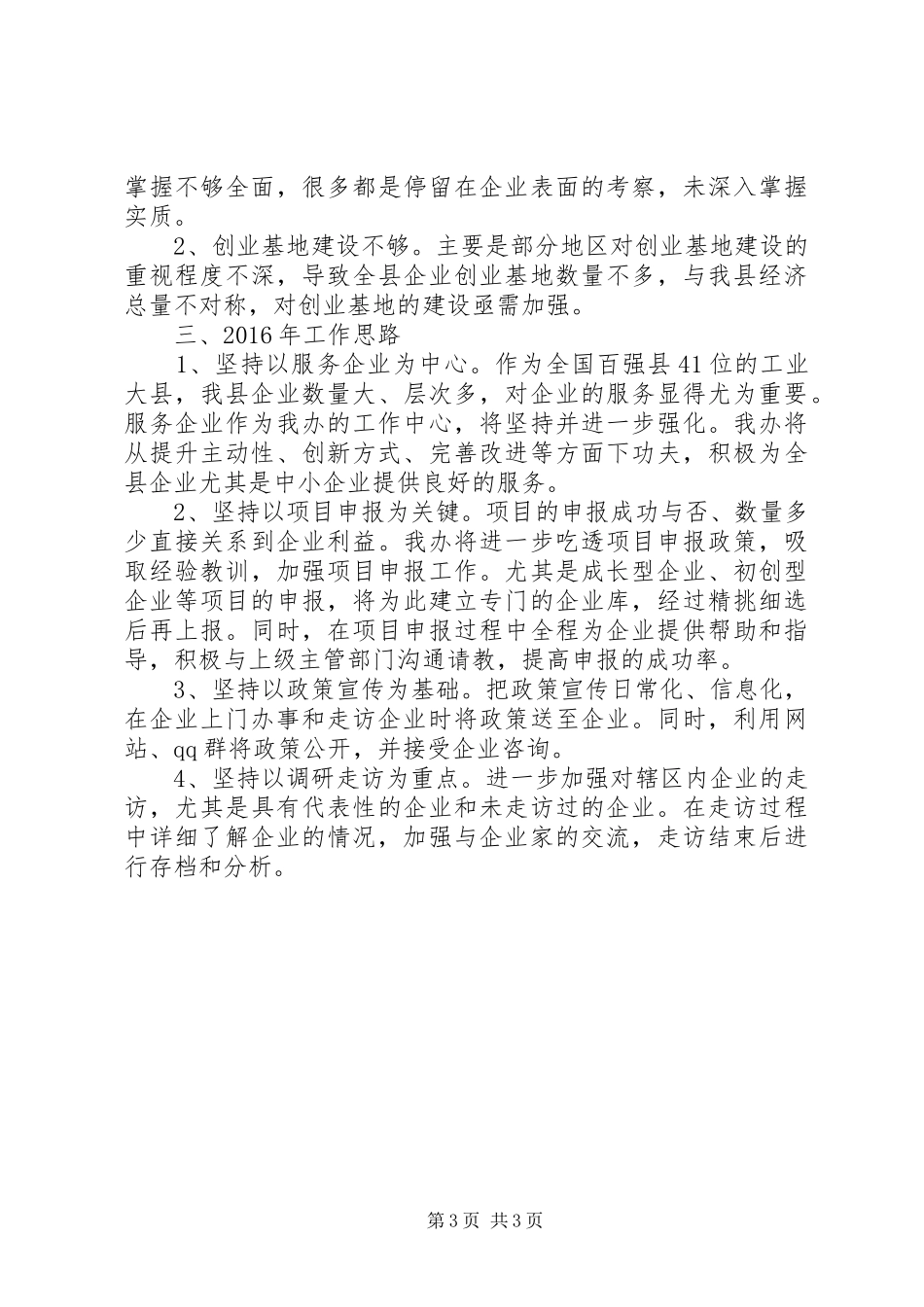 掌握不够全面，很多都是停留在企业表面的考察，未深入掌握实质。

2、创业基地建设不够。主要是部分地区对创业基地建设的重视程度不深，导致全县企业创业基地数量不多，与我县经济总量不对称，对创业基地的建设亟需加强。

三、2016年工作思路

1、坚持以服务企业为中心。作为全国百强县41位的工业大县，我县企业数量大、层次多，对企业的服务显得尤为重要。服务企业作为我办的工作中心，将坚持并进一步强化。我办将从提升主动性、创新方式、完善改进等方面下功夫，积极为全县企业尤其是中小企业提供良好的服务。

2、坚持以项目申报为关键。项目的申报成功与否、数量多少直接关系到企业利益。我办将进一步吃透项目申报政策，吸取经验教训，加强项目申报工作。尤其是成长型企业、初创型企业等项目的申报，将为此建立专门的企业库，经过精挑细选后再上报。同时，在项目申报过程中全程为企业提供帮助和指导，积极与上级主管部门沟通请教，提高申报的成功率。

3、坚持以政策宣传为基础。把政策宣传日常化、信息化，在企业上门办事和走访企业时将政策送至企业。同时，利用网站、qq群将政策公开，并接受企业咨询。

4、坚持以调研走访为重点。进一步加强对辖区内企业的走访，尤其是具有代表性的企业和未走访过的企业。在走访过程中详细了解企业的情况，加强与企业家的交流，走访结束后进行存档和分析。

第3页 共3页